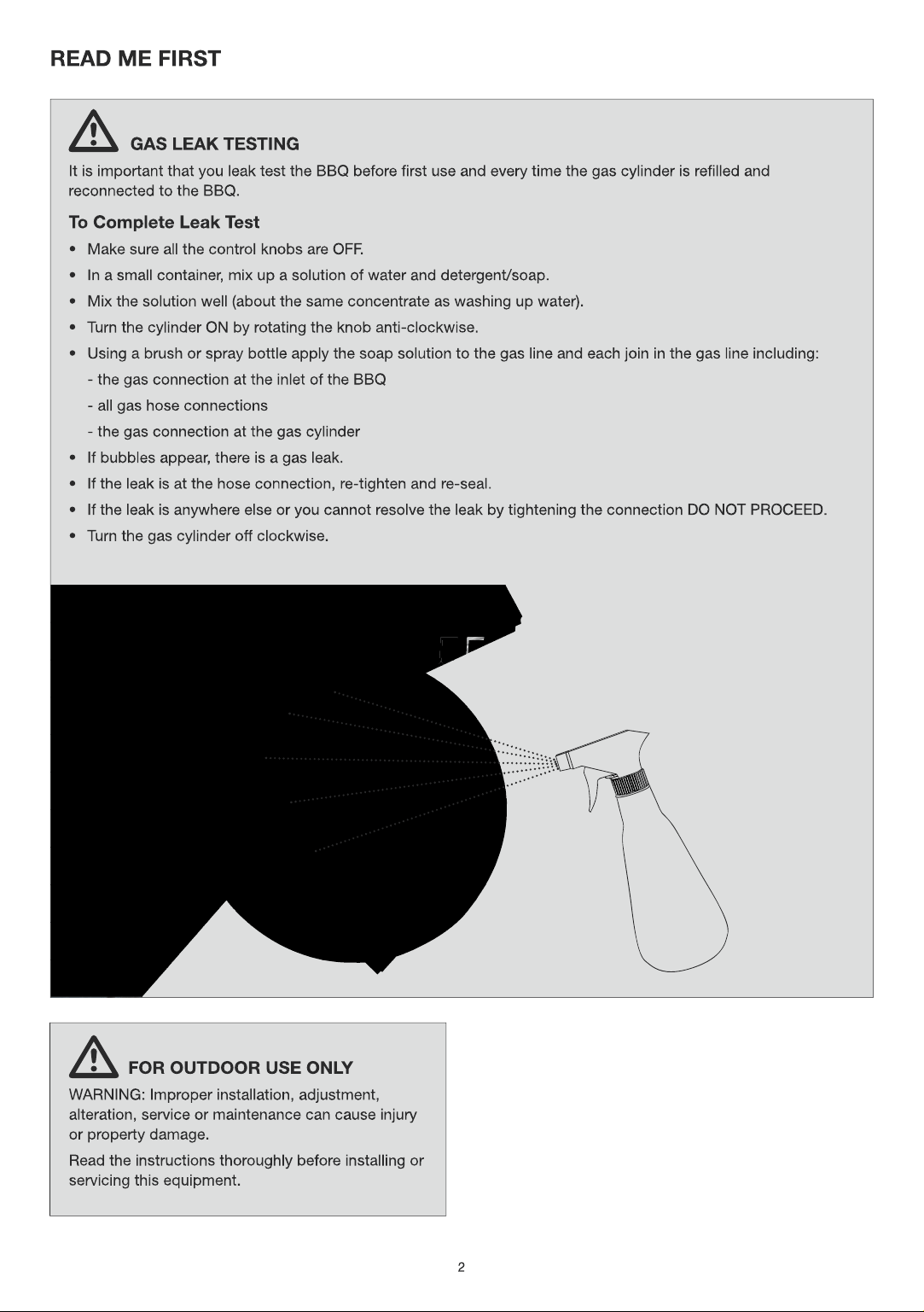 READ ME FIRST

GAS LEAK TESTING

It is important that you leak test the BBQ before first use and every time the gas cylinder is refilled and reconnected to the BBQ.

To Complete Leak Test

• Make sure all the control knobs are OFF.
• In a small container, mix up a solution of water and detergent/soap.
• Mix the solution well (about the same concentrate as washing up water).
• Turn the cylinder ON by rotating the knob anti-clockwise.
• Using a brush or spray bottle apply the soap solution to the gas line and each join in the gas line including:
- the gas connection at the inlet of the BBQ
- all gas hose connections
- the gas connection at the gas cylinder
• If bubbles appear, there is a gas leak.
• If the leak is at the hose connection, re-tighten and re-seal.
• If the leak is anywhere else or you cannot resolve the leak by tightening the connection DO NOT PROCEED.
• Turn the gas cylinder off clockwise.

FOR OUTDOOR USE ONLY

WARNING: Improper installation, adjustment, alteration, service or maintenance can cause injury or property damage.

Read the instructions thoroughly before installing or servicing this equipment.

2